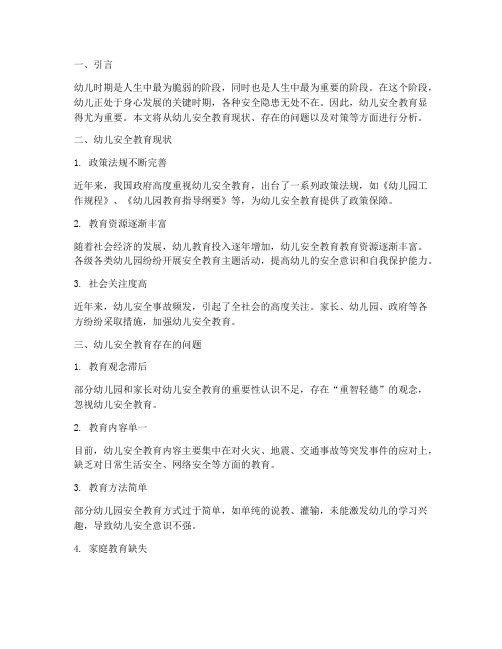 一、引言

幼儿时期是人生中最为脆弱的阶段，同时也是人生中最为重要的阶段。在这个阶段，幼儿正处于身心发展的关键时期，各种安全隐患无处不在。因此，幼儿安全教育显得尤为重要。本文将从幼儿安全教育现状、存在的问题以及对策等方面进行分析。

二、幼儿安全教育现状

1. 政策法规不断完善

近年来，我国政府高度重视幼儿安全教育，出台了一系列政策法规，如《幼儿园工作规程》、《幼儿园教育指导纲要》等，为幼儿安全教育提供了政策保障。

2. 教育资源逐渐丰富

随着社会经济的发展，幼儿教育投入逐年增加，幼儿安全教育教育资源逐渐丰富。各级各类幼儿园纷纷开展安全教育主题活动，提高幼儿的安全意识和自我保护能力。

3. 社会关注度高

近年来，幼儿安全事故频发，引起了全社会的高度关注。家长、幼儿园、政府等各方纷纷采取措施，加强幼儿安全教育。

三、幼儿安全教育存在的问题

1. 教育观念滞后

部分幼儿园和家长对幼儿安全教育的重要性认识不足，存在“重智轻德”的观念，忽视幼儿安全教育。

2. 教育内容单一

目前，幼儿安全教育内容主要集中在对火灾、地震、交通事故等突发事件的应对上，缺乏对日常生活安全、网络安全等方面的教育。

3. 教育方法简单

部分幼儿园安全教育方式过于简单，如单纯的说教、灌输，未能激发幼儿的学习兴趣，导致幼儿安全意识不强。

4. 家庭教育缺失